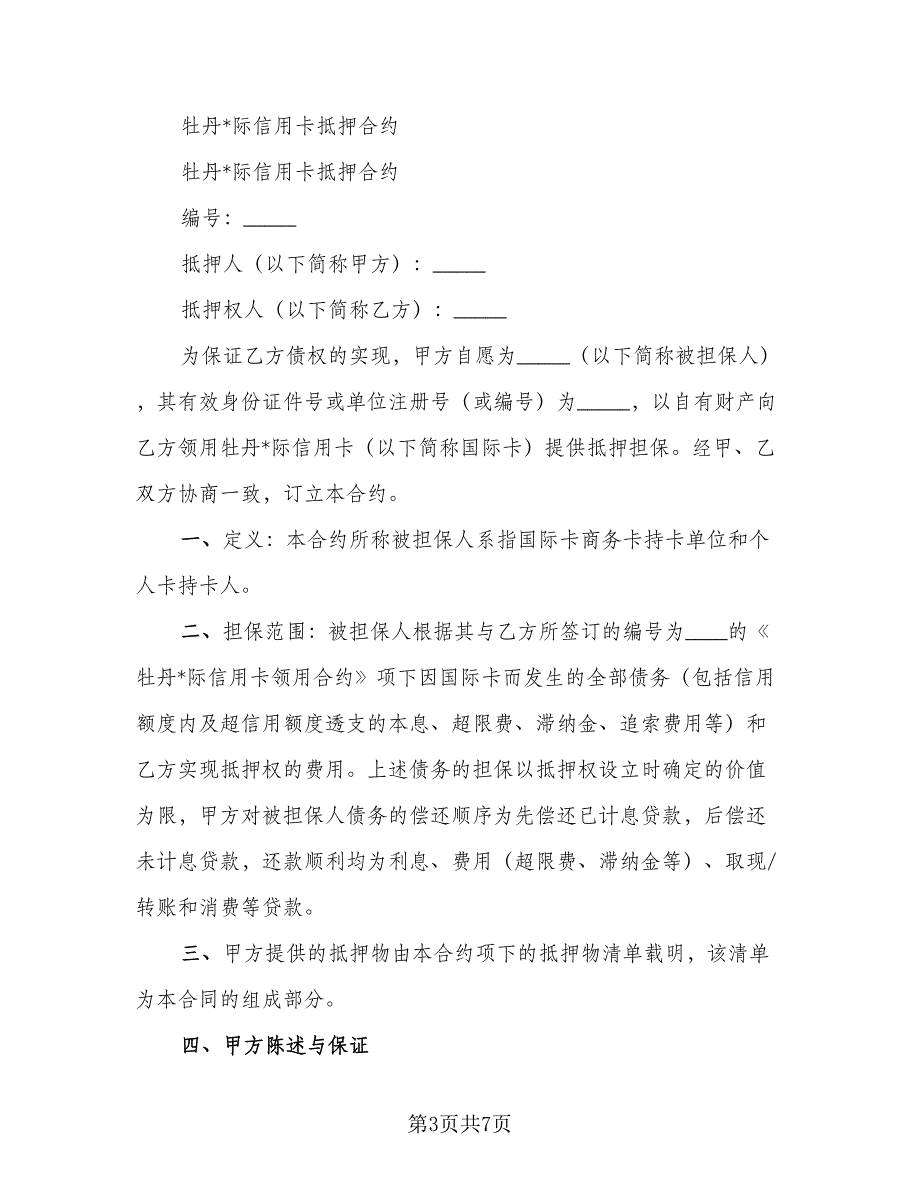 牡丹*际信用卡抵押合约

牡丹*际信用卡抵押合约

编号：_____

抵押人（以下简称甲方）：_____

抵押权人（以下简称乙方）：_____

为保证乙方债权的实现，甲方自愿为_____（以下简称被担保人），其有效身份证件号或单位注册号（或编号）为_____，以自有财产向乙方领用牡丹*际信用卡（以下简称国际卡）提供抵押担保。经甲、乙双方协商一致，订立本合约。

一、定义：本合约所称被担保人系指国际卡商务卡持卡单位和个人卡持卡人。

二、担保范围：被担保人根据其与乙方所签订的编号为____的《牡丹*际信用卡领用合约》项下因国际卡而发生的全部债务（包括信用额度内及超信用额度透支的本息、超限费、滞纳金、追索费用等）和乙方实现抵押权的费用。上述债务的担保以抵押权设立时确定的价值为限，甲方对被担保人债务的偿还顺序为先偿还已计息贷款，后偿还未计息贷款，还款顺利均为利息、费用（超限费、滞纳金等）、取现/转账和消费等贷款。

三、甲方提供的抵押物由本合约项下的抵押物清单载明，该清单为本合同的组成部分。

四、甲方陈述与保证

第3页共7页